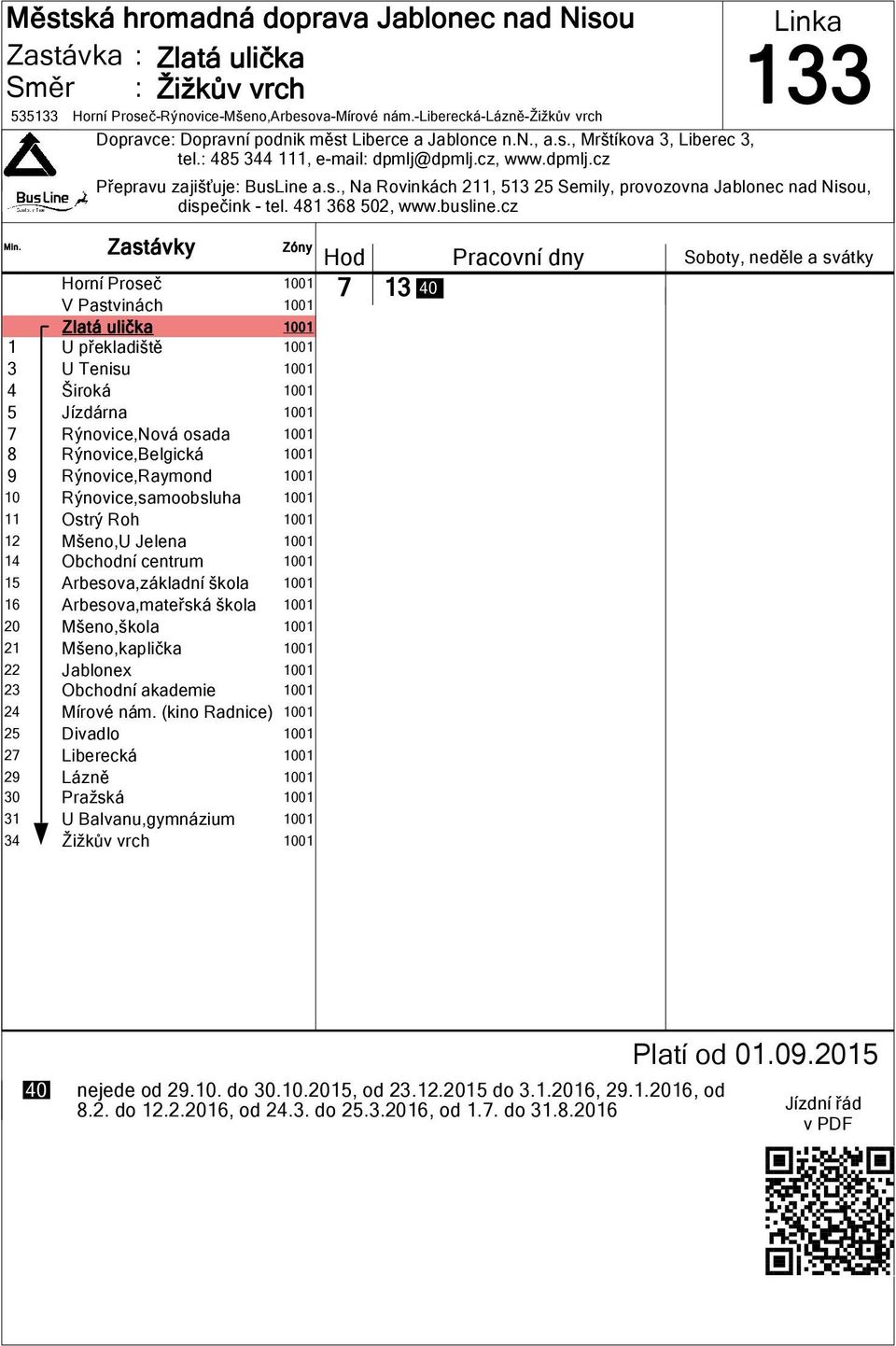 Městská hromadná doprava Jablonec nad Nisou
Zastávka : Zlatá ulička
Směr : Žižkův vrch

Linka
133

535133 Horní Proseč-Rýnovice-Mšeno,Arbesova-Mírové nám.-Liberecká-Lázně-Žižkův vrch

Dopravce: Dopravní podnik měst Liberce a Jablonce n.N., a.s., Mrštíkova 3, Liberec 3, tel.: 485 344 111, e-mail: dpmlj@dpmlj.cz, www.dpmlj.cz

BusLine

Přepravu zajišťuje: BusLine a.s., Na Rovinkách 211, 513 25 Semily, provozovna Jablonec nad Nisou, dispečink - tel. 481 368 502, www.busline.cz

| Min. | Zastávky | Zóny |
|---|---|---|
| | Horní Proseč | 1001 |
| | V Pastvinách | 1001 |
| | Zlatá ulička | 1001 |
| 1 | U překladiště | 1001 |
| 3 | U Tenisu | 1001 |
| 4 | Široká | 1001 |
| 5 | Jízdárna | 1001 |
| 7 | Rýnovice,Nová osada | 1001 |
| 8 | Rýnovice,Belgická | 1001 |
| 9 | Rýnovice,Raymond | 1001 |
| 10 | Rýnovice,samoobsluha | 1001 |
| 11 | Ostrý Roh | 1001 |
| 12 | Mšeno,U Jelena | 1001 |
| 14 | Obchodní centrum | 1001 |
| 15 | Arbesova,základní škola | 1001 |
| 16 | Arbesova,mateřská škola | 1001 |
| 20 | Mšeno,škola | 1001 |
| 21 | Mšeno,kaplička | 1001 |
| 22 | Jablonex | 1001 |
| 23 | Obchodní akademie | 1001 |
| 24 | Mírové nám. (kino Radnice) | 1001 |
| 25 | Divadlo | 1001 |
| 27 | Liberecká | 1001 |
| 29 | Lázně | 1001 |
| 30 | Pražská | 1001 |
| 31 | U Balvanu,gymnázium | 1001 |
| 34 | Žižkův vrch | 1001 |

| Hod | Pracovní dny | Soboty, neděle a svátky |
|---|---|---|
| 7 | 13 40 | |

Platí od 01.09.2015

40 nejede od 29.10. do 30.10.2015, od 23.12.2015 do 3.1.2016, 29.1.2016, od 8.2. do 12.2.2016, od 24.3. do 25.3.2016, od 1.7. do 31.8.2016

Jízdní řád v PDF